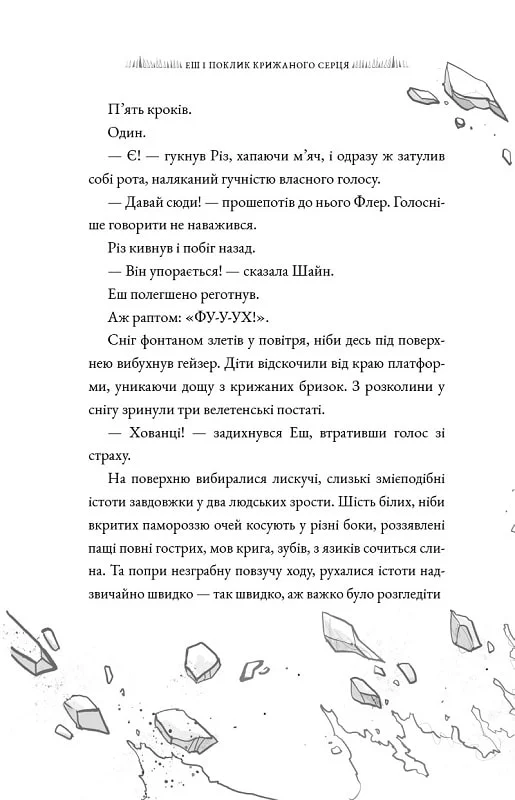 ЕШ І ПОКЛИК КРИЖАНОГО СЕРЦЯ

П'ять кроків.

Один.

— Є! — гукнув Різ, хапаючи м'яч, і одразу ж затулив собі рота, наляканий гучністю власного голосу.

— Давай сюди! — прошепотів до нього Флер. Голосніше говорити не наважився.

Різ кивнув і побіг назад.

— Він упорається! — сказала Шайн.

Еш полегшено реготнув.

Аж раптом: «ФУ-У-УХ!».

Сніг фонтаном злетів у повітря, ніби десь під поверхнею вибухнув гейзер. Діти відскочили від краю платформи, уникаючи дощу з крижаних бризок. З розколини у снігу зринули три велетенські постаті.

— Хованці! — задихнувся Еш, втративши голос зі страху.

На поверхню вибиралися лискучі, слизькі змієподібні істоти завдовжки у два людських зрости. Шість білих, ніби вкритих памороззю очей косують у різні боки, роззявлені пащі повні гострих, мов крига, зубів, з язиків сочиться слина. Та попри незграбну повзучу ходу, рухалися істоти надзвичайно швидко — так швидко, аж важко було розгледіти